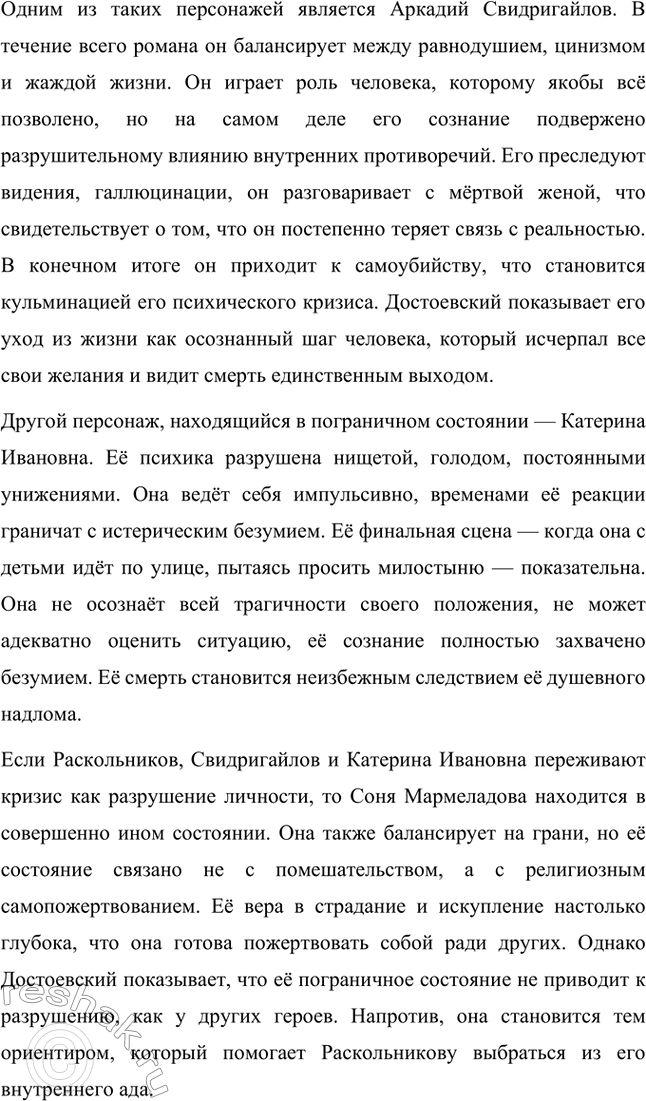 Одним из таких персонажей является Аркадий Свидригайлов. В течение всего романа он балансирует между равнодушием, цинизмом и жаждой жизни. Он играет роль человека, которому якобы всё позволено, но на самом деле его сознание подвержено разрушительному влиянию внутренних противоречий. Его преследуют видения, галлюцинации, он разговаривает с мёртвой женой, что свидетельствует о том, что он постепенно теряет связь с реальностью. В конечном итоге он приходит к самоубийству, что становится кульминацией его психического кризиса. Достоевский показывает его уход из жизни как осознанный шаг человека, который исчерпал все свои желания и видит смерть единственным выходом.

Другой персонаж, находящийся в пограничном состоянии — Катерина Ивановна. Её психика разрушена нищетой, голодом, постоянными унижениями. Она ведёт себя импульсивно, временами её реакции граничат с истерическим безумием. Её финальная сцена — когда она с детьми идёт по улице, пытаясь просить милостыню — показательна. Она не осознаёт всей трагичности своего положения, не может адекватно оценить ситуацию, её сознание полностью захвачено безумием. Её смерть становится неизбежным следствием её душевного надлома.

Если Раскольников, Свидригайлов и Катерина Ивановна переживают кризис как разрушение личности, то Соня Мармеладова находится в совершенно ином состоянии. Она также балансирует на грани, но её состояние связано не с помешательством, а с религиозным самопожертвованием. Её вера в страдание и искупление настолько глубока, что она готова пожертвовать собой ради других. Однако Достоевский показывает, что её пограничное состояние не приводит к разрушению, как у других героев. Напротив, она становится тем ориентиром, который помогает Раскольникову выбраться из его внутреннего ада.

reshak.ru